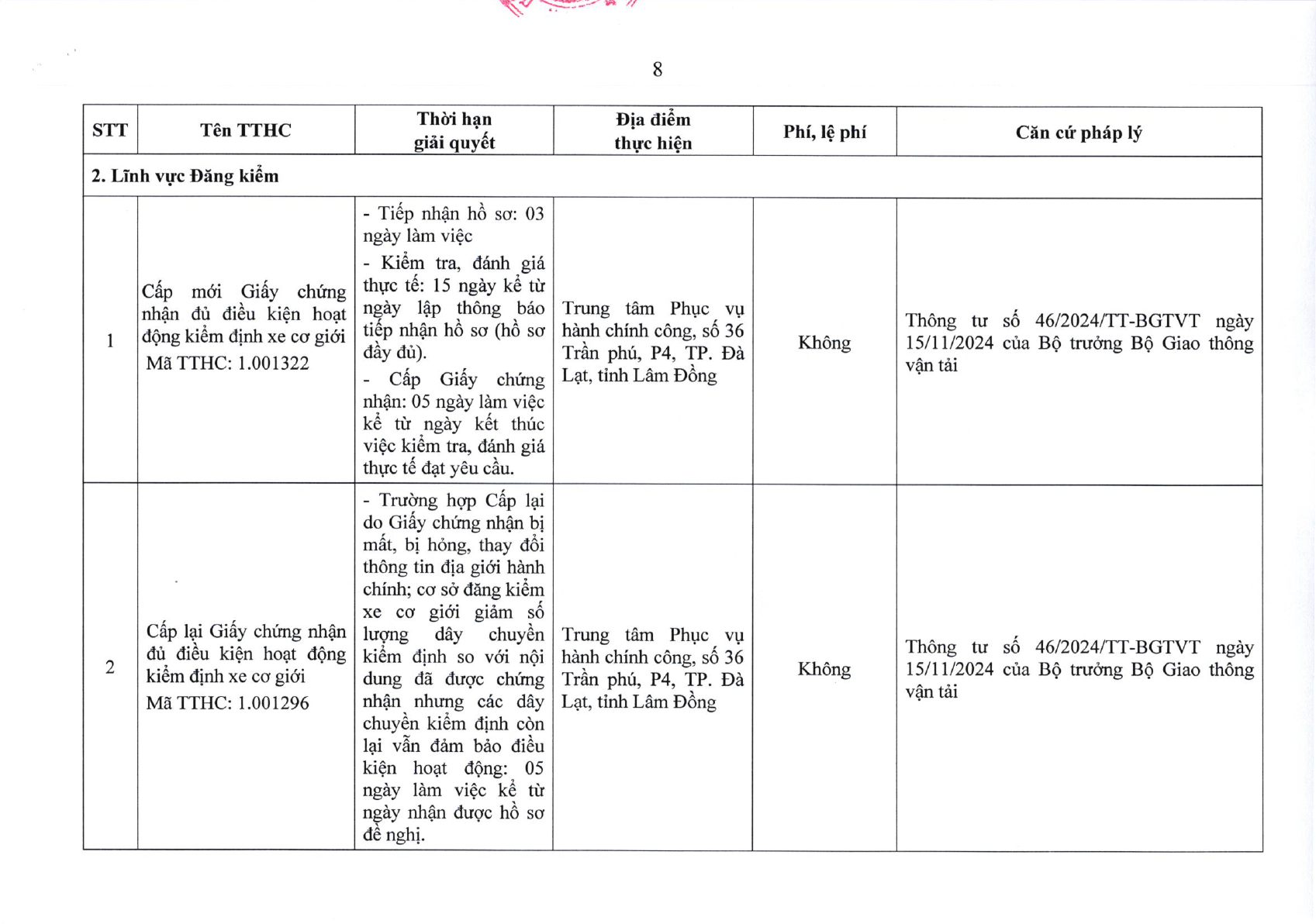 8

| STT | Tên TTHC | Thời hạn giải quyết | Địa điểm thực hiện | Phí, lệ phí | Căn cứ pháp lý |
|---|---|---|---|---|---|
| 2. Lĩnh vực Đăng kiểm | | | | | |
| 1 | Cấp mới Giấy chứng nhận đủ điều kiện hoạt động kiểm định xe cơ giới Mã TTHC: 1.001322 | - Tiếp nhận hồ sơ: 03 ngày làm việc - Kiểm tra, đánh giá thực tế: 15 ngày kể từ ngày lập thông báo tiếp nhận hồ sơ (hồ sơ đầy đủ). - Cấp Giấy chứng nhận: 05 ngày làm việc kể từ ngày kết thúc việc kiểm tra, đánh giá thực tế đạt yêu cầu. | Trung tâm Phục vụ hành chính công, số 36 Trần phú, P4, TP. Đà Lạt, tỉnh Lâm Đồng | Không | Thông tư số 46/2024/TT-BGTVT ngày 15/11/2024 của Bộ trưởng Bộ Giao thông vận tải |
| 2 | Cấp lại Giấy chứng nhận đủ điều kiện hoạt động kiểm định xe cơ giới Mã TTHC: 1.001296 | - Trường hợp Cấp lại do Giấy chứng nhận bị mất, bị hỏng, thay đổi thông tin địa giới hành chính; cơ sở đăng kiểm xe cơ giới giảm số lượng dây chuyền kiểm định so với nội dung đã được chứng nhận nhưng các dây chuyền kiểm định còn lại vẫn đảm bảo điều kiện hoạt động: 05 ngày làm việc kể từ ngày nhận được hồ sơ đề nghị. | Trung tâm Phục vụ hành chính công, số 36 Trần phú, P4, TP. Đà Lạt, tỉnh Lâm Đồng | Không | Thông tư số 46/2024/TT-BGTVT ngày 15/11/2024 của Bộ trưởng Bộ Giao thông vận tải |